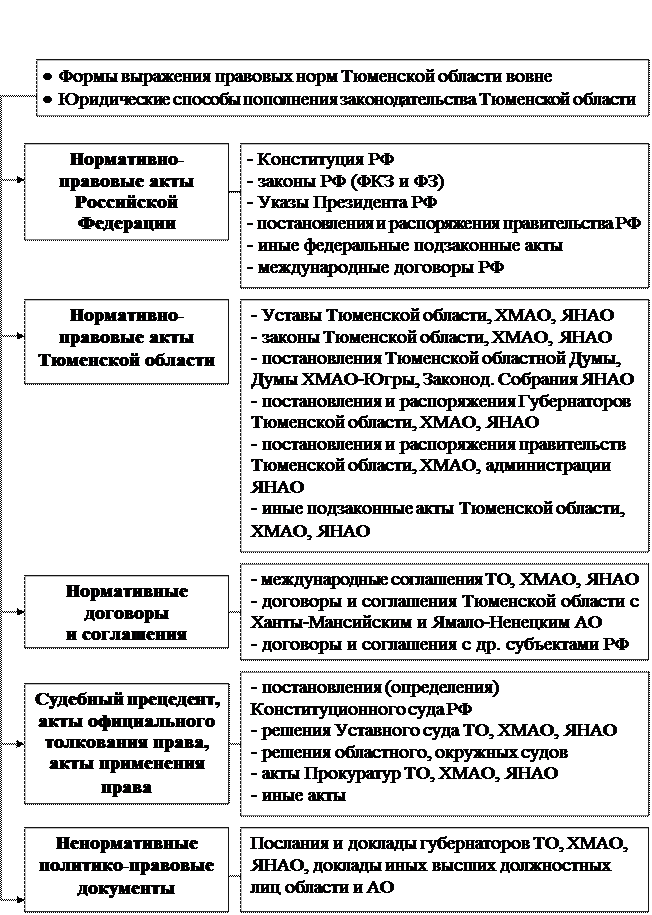 ● Формы выражения правовых норм Тюменской области вовне
● Юридические способы пополнения законодательства Тюменской области

Нормативно-правовые акты Российской Федерации

- Конституция РФ
- законы РФ (ФКЗ и ФЗ)
- Указы Президента РФ
- постановления и распоряжения правительства РФ
- иные федеральные подзаконные акты
- международные договоры РФ

Нормативно-правовые акты Тюменской области

- Уставы Тюменской области, ХМАО, ЯНАО
- законы Тюменской области, ХМАО, ЯНАО
- постановления Тюменской областной Думы, Думы ХМАО-Югры, Законод. Собрания ЯНАО
- постановления и распоряжения Губернаторов Тюменской области, ХМАО, ЯНАО
- постановления и распоряжения правительств Тюменской области, ХМАО, администрации ЯНАО
- иные подзаконные акты Тюменской области, ХМАО, ЯНАО

Нормативные договоры и соглашения

- международные соглашения ТО, ХМАО, ЯНАО
- договоры и соглашения Тюменской области с Ханты-Мансийским и Ямало-Ненецким АО
- договоры и соглашения с др. субъектами РФ

Судебный прецедент, акты официального толкования права, акты применения права

- постановления (определения) Конституционного суда РФ
- решения Уставного суда ТО, ХМАО, ЯНАО
- решения областного, окружных судов
- акты Прокуратур ТО, ХМАО, ЯНАО
- иные акты

Ненормативные политико-правовые документы

Послания и доклады губернаторов ТО, ХМАО, ЯНАО, доклады иных высших должностных лиц области и АО